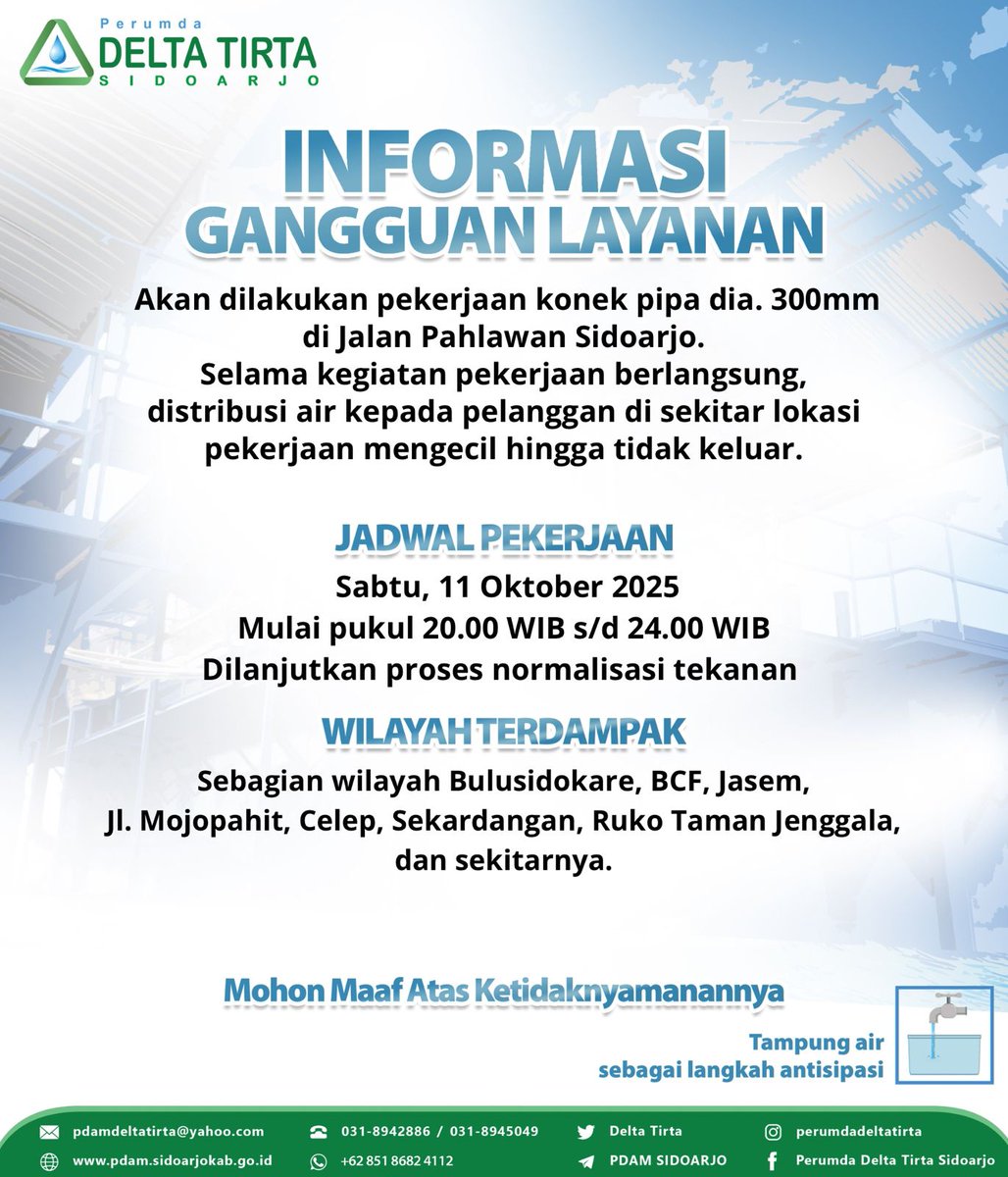 Perumda
DELTA TIRTA
SIDOARJO

INFORMASI
GANGGUAN LAYANAN

Akan dilakukan pekerjaan konek pipa dia. 300mm di Jalan Pahlawan Sidoarjo.
Selama kegiatan pekerjaan berlangsung, distribusi air kepada pelanggan di sekitar lokasi pekerjaan mengecil hingga tidak keluar.

JADWAL PEKERJAAN
Sabtu, 11 Oktober 2025
Mulai pukul 20.00 WIB s/d 24.00 WIB
Dilanjutkan proses normalisasi tekanan

WILAYAH TERDAMPAK
Sebagian wilayah Bulusidokare, BCF, Jasem, Jl. Mojopahit, Celep, Sekardangan, Ruko Taman Jenggala, dan sekitarnya.

Mohon Maaf Atas Ketidaknyamanannya

Tampung air
sebagai langkah antisipasi

pdamdeltatirta@yahoo.com
www.pdam.sidoarjokab.go.id
031-8942886 / 031-8945049
+62 851 8682 4112
Delta Tirta
PDAM SIDOARJO
perumdadeltatirta
Perumda Delta Tirta Sidoarjo